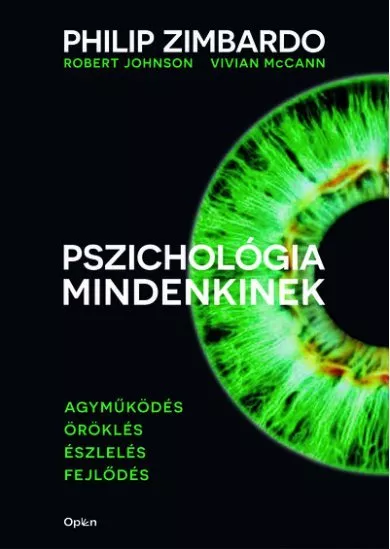 PHILIP ZIMBARDO
ROBERT JOHNSON VIVIAN McCANN

PSZICHOLÓGIA
MINDENKINEK

AGYMŰKÖDÉS
ÖRÖKLÉS
ÉSZLELÉS
FEJLŐDÉS

Open